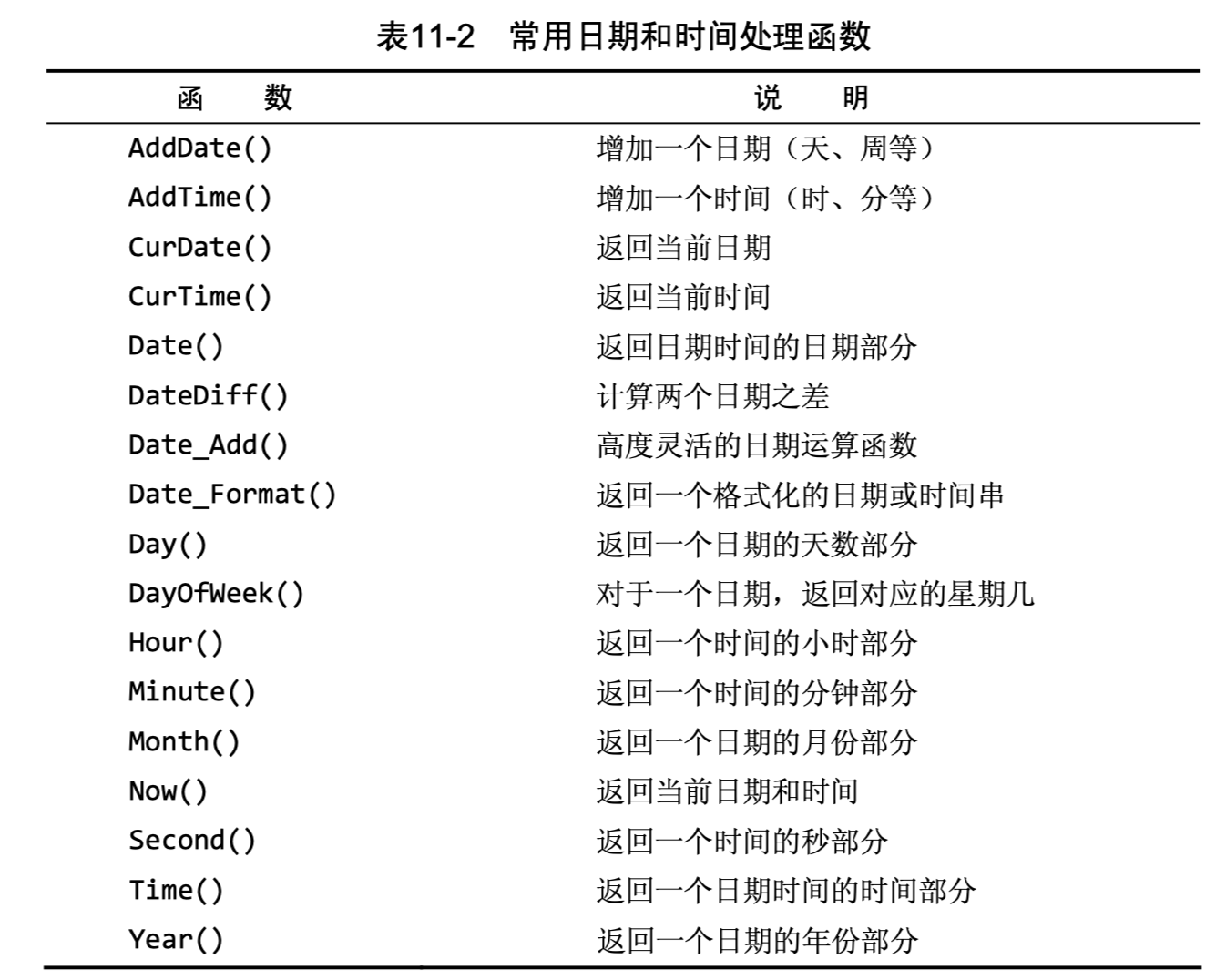 表11-2　常用日期和时间处理函数

| 函　　数 | 说　　明 |
|---|---|
| AddDate() | 增加一个日期（天、周等） |
| AddTime() | 增加一个时间（时、分等） |
| CurDate() | 返回当前日期 |
| CurTime() | 返回当前时间 |
| Date() | 返回日期时间的日期部分 |
| DateDiff() | 计算两个日期之差 |
| Date_Add() | 高度灵活的日期运算函数 |
| Date_Format() | 返回一个格式化的日期或时间串 |
| Day() | 返回一个日期的天数部分 |
| DayOfWeek() | 对于一个日期，返回对应的星期几 |
| Hour() | 返回一个时间的小时部分 |
| Minute() | 返回一个时间的分钟部分 |
| Month() | 返回一个日期的月份部分 |
| Now() | 返回当前日期和时间 |
| Second() | 返回一个时间的秒部分 |
| Time() | 返回一个日期时间的时间部分 |
| Year() | 返回一个日期的年份部分 |